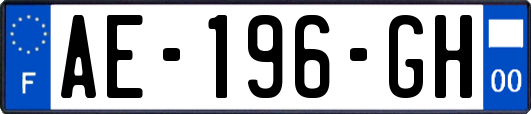 F
AE-196-GH
00